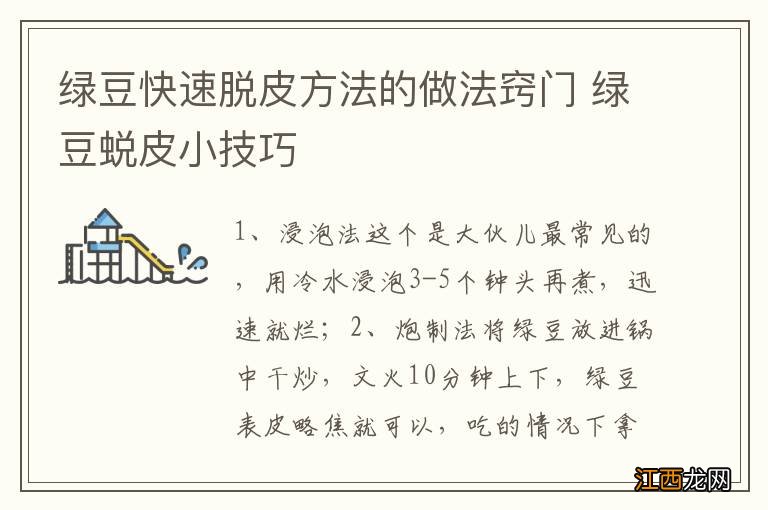 绿豆快速脱皮方法的做法窍门 绿豆蜕皮小技巧

1、浸泡法这个是大伙儿最常见的，用冷水浸泡3-5个钟头再煮，迅速就烂；2、炮制法将绿豆放进锅中干炒，文火10分钟上下，绿豆表皮略焦就可以，吃的情况下拿

江西龙网